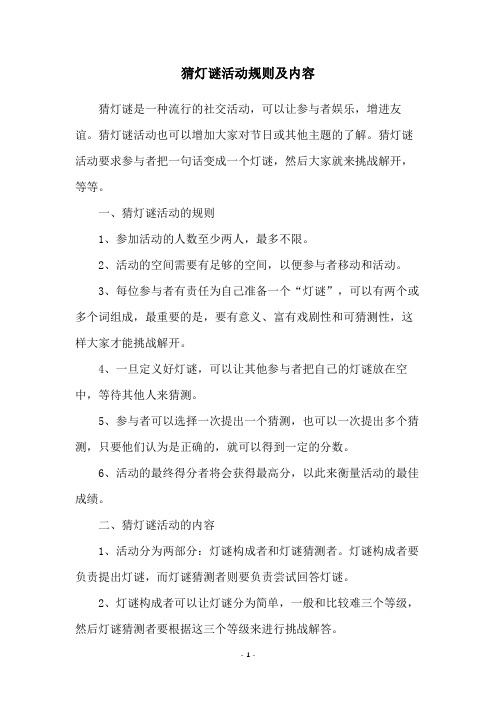 猜灯谜活动规则及内容

猜灯谜是一种流行的社交活动，可以让参与者娱乐，增进友谊。猜灯谜活动也可以增加大家对节日或其他主题的了解。猜灯谜活动要求参与者把一句话变成一个灯谜，然后大家就来挑战解开，等等。

一、猜灯谜活动的规则

1、参加活动的人数至少两人，最多不限。

2、活动的空间需要有足够的空间，以便参与者移动和活动。

3、每位参与者有责任为自己准备一个“灯谜”，可以有两个或多个词组成，最重要的是，要有意义、富有戏剧性和可猜测性，这样大家才能挑战解开。

4、一旦定义好灯谜，可以让其他参与者把自己的灯谜放在空中，等待其他人来猜测。

5、参与者可以选择一次提出一个猜测，也可以一次提出多个猜测，只要他们认为是正确的，就可以得到一定的分数。

6、活动的最终得分者将会获得最高分，以此来衡量活动的最佳成绩。

二、猜灯谜活动的内容

1、活动分为两部分：灯谜构成者和灯谜猜测者。灯谜构成者要负责提出灯谜，而灯谜猜测者则要负责尝试回答灯谜。

2、灯谜构成者可以让灯谜分为简单，一般和比较难三个等级，然后灯谜猜测者要根据这三个等级来进行挑战解答。

- 1 -